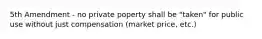 5th Amendment - no private poperty shall be "taken" for public use without just compensation (market price, etc.)